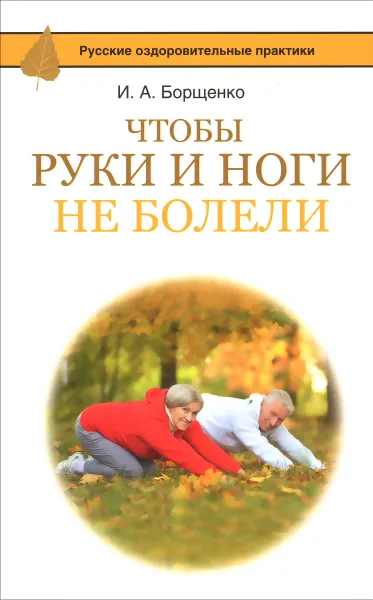 Русские оздоровительные практики

И. А. Борщенко

ЧТОБЫ
РУКИ И НОГИ
НЕ БОЛЕЛИ